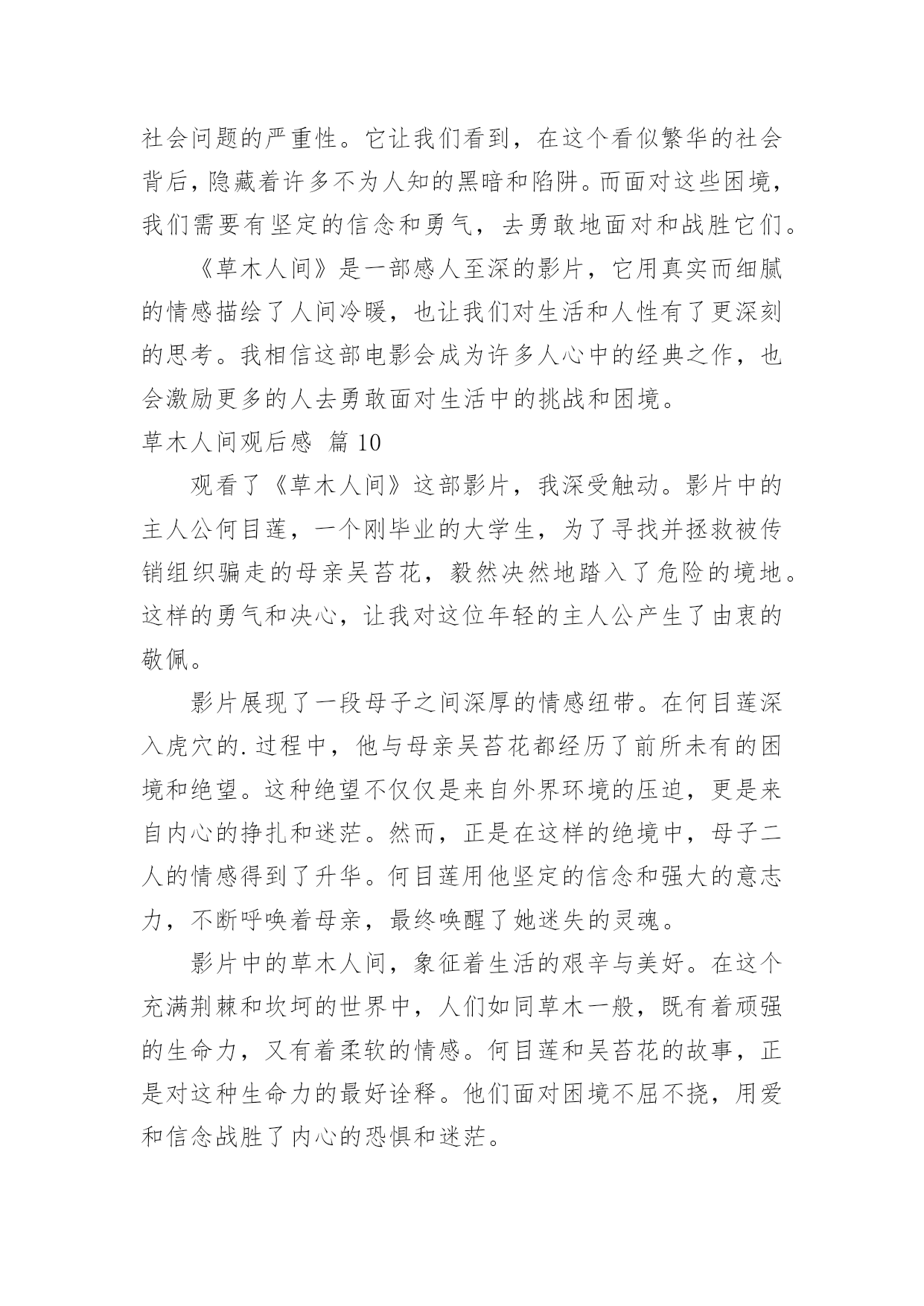 社会问题的严重性。它让我们看到，在这个看似繁华的社会背后，隐藏着许多不为人知的黑暗和陷阱。而面对这些困境，我们需要有坚定的信念和勇气，去勇敢地面对和战胜它们。

《草木人间》是一部感人至深的影片，它用真实而细腻的情感描绘了人间冷暖，也让我们对生活和人性有了更深刻的思考。我相信这部电影会成为许多人心中的经典之作，也会激励更多的人去勇敢面对生活中的挑战和困境。

草木人间观后感 篇10

观看了《草木人间》这部影片，我深受触动。影片中的主人公何目莲，一个刚毕业的大学生，为了寻找并拯救被传销组织骗走的母亲吴苔花，毅然决然地踏入了危险的境地。这样的勇气和决心，让我对这位年轻的主人公产生了由衷的敬佩。

影片展现了一段母子之间深厚的情感纽带。在何目莲深入虎穴的.过程中，他与母亲吴苔花都经历了前所未有的困境和绝望。这种绝望不仅仅是来自外界环境的压迫，更是来自内心的挣扎和迷茫。然而，正是在这样的绝境中，母子二人的情感得到了升华。何目莲用他坚定的信念和强大的意志力，不断呼唤着母亲，最终唤醒了她迷失的灵魂。

影片中的草木人间，象征着生活的艰辛与美好。在这个充满荆棘和坎坷的世界中，人们如同草木一般，既有着顽强的生命力，又有着柔软的情感。何目莲和吴苔花的故事，正是对这种生命力的最好诠释。他们面对困境不屈不挠，用爱和信念战胜了内心的恐惧和迷茫。